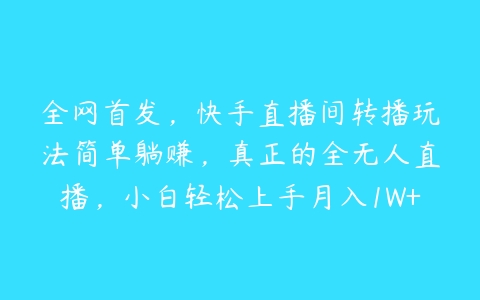 全网首发，快手直播间转播玩法简单躺赚，真正的全无人直播，小白轻松上手月入1W+